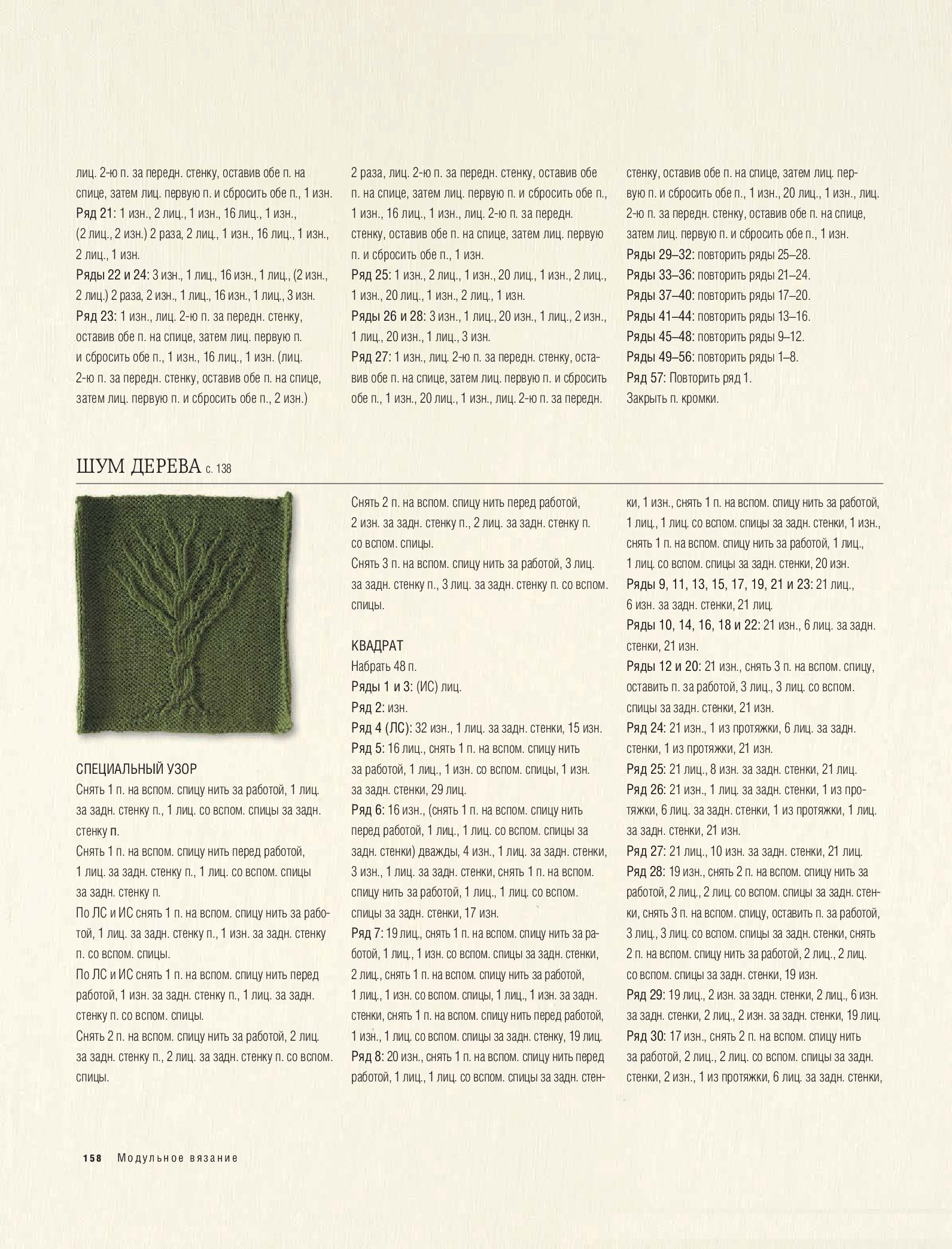 лиц. 2-ю п. за передн. стенку, оставив обе п. на спице, затем лиц. первую п. и сбросить обе п., 1 изн.
Ряд 21: 1 изн., 2 лиц., 1 изн., 16 лиц., 1 изн., (2 лиц., 2 изн.) 2 раза, 2 лиц., 1 изн., 16 лиц., 1 изн., 2 лиц., 1 изн.
Ряды 22 и 24: 3 изн., 1 лиц., 16 изн., 1 лиц., (2 изн., 2 лиц.) 2 раза, 2 изн., 1 лиц., 16 изн., 1 лиц., 3 изн.
Ряд 23: 1 изн., лиц. 2-ю п. за передн. стенку, оставив обе п. на спице, затем лиц. первую п. и сбросить обе п., 1 изн., 16 лиц., 1 изн. (лиц. 2-ю п. за передн. стенку, оставив обе п. на спице, затем лиц. первую п. и сбросить обе п., 2 изн.) 2 раза, лиц. 2-ю п. за передн. стенку, оставив обе п. на спице, затем лиц. первую п. и сбросить обе п., 1 изн., 16 лиц., 1 изн., лиц. 2-ю п. за передн. стенку, оставив обе п. на спице, затем лиц. первую п. и сбросить обе п., 1 изн.
Ряд 25: 1 изн., 2 лиц., 1 изн., 20 лиц., 1 изн., 2 лиц., 1 изн., 20 лиц., 1 изн., 2 лиц., 1 изн.
Ряды 26 и 28: 3 изн., 1 лиц., 20 изн., 1 лиц., 2 изн., 1 лиц., 20 изн., 1 лиц., 3 изн.
Ряд 27: 1 изн., лиц. 2-ю п. за передн. стенку, оставив обе п. на спице, затем лиц. первую п. и сбросить обе п., 1 изн., 20 лиц., 1 изн., лиц. 2-ю п. за передн. стенку, оставив обе п. на спице, затем лиц. первую п. и сбросить обе п., 1 изн., 20 лиц., 1 изн., лиц. 2-ю п. за передн. стенку, оставив обе п. на спице, затем лиц. первую п. и сбросить обе п., 1 изн.
Ряды 29–32: повторить ряды 25–28.
Ряды 33–36: повторить ряды 21–24.
Ряды 37–40: повторить ряды 17–20.
Ряды 41–44: повторить ряды 13–16.
Ряды 45–48: повторить ряды 9–12.
Ряды 49–56: повторить ряды 1–8.
Ряд 57: Повторить ряд 1.
Закрыть п. кромки.

ШУМ ДЕРЕВА с. 138

СПЕЦИАЛЬНЫЙ УЗОР
Снять 1 п. на вспом. спицу нить за работой, 1 лиц. за задн. стенку п., 1 лиц. со вспом. спицы за задн. стенку п.
Снять 1 п. на вспом. спицу нить перед работой, 1 лиц. за задн. стенку п., 1 лиц. со вспом. спицы за задн. стенку п.
По ЛС и ИС снять 1 п. на вспом. спицу нить за работой, 1 лиц. за задн. стенку п., 1 изн. за задн. стенку п. со вспом. спицы.
По ЛС и ИС снять 1 п. на вспом. спицу нить перед работой, 1 изн. за задн. стенку п., 1 лиц. за задн. стенку п. со вспом. спицы.
Снять 2 п. на вспом. спицу нить за работой, 2 лиц. за задн. стенку п., 2 лиц. за задн. стенку п. со вспом. спицы.
Снять 2 п. на вспом. спицу нить перед работой, 2 изн. за задн. стенку п., 2 лиц. за задн. стенку п. со вспом. спицы.
Снять 3 п. на вспом. спицу нить за работой, 3 лиц. за задн. стенку п., 3 лиц. за задн. стенку п. со вспом. спицы.

КВАДРАТ
Набрать 48 п.
Ряды 1 и 3: (ИС) лиц.
Ряд 2: изн.
Ряд 4 (ЛС): 32 изн., 1 лиц. за задн. стенки, 15 изн.
Ряд 5: 16 лиц., снять 1 п. на вспом. спицу нить за работой, 1 лиц., 1 изн. со вспом. спицы, 1 изн. за задн. стенки, 29 лиц.
Ряд 6: 16 изн., (снять 1 п. на вспом. спицу нить перед работой, 1 лиц., 1 лиц. со вспом. спицы за задн. стенки) дважды, 4 изн., 1 лиц. за задн. стенки, 3 изн., 1 лиц. за задн. стенки, снять 1 п. на вспом. спицу нить за работой, 1 лиц., 1 лиц. со вспом. спицы за задн. стенки, 17 изн.
Ряд 7: 19 лиц., снять 1 п. на вспом. спицу нить за работой, 1 лиц., 1 изн. со вспом. спицы за задн. стенки, 2 лиц., снять 1 п. на вспом. спицу нить за работой, 1 лиц., 1 изн. со вспом. спицы, 1 лиц., 1 изн. за задн. стенки, снять 1 п. на вспом. спицу нить перед работой, 1 изн., 1 лиц. со вспом. спицы за задн. стенку, 19 лиц.
Ряд 8: 20 изн., снять 1 п. на вспом. спицу нить перед работой, 1 лиц., 1 лиц. со вспом. спицы за задн. стенки, 1 изн., снять 1 п. на вспом. спицу нить за работой, 1 лиц., 1 лиц. со вспом. спицы за задн. стенки, 1 изн., снять 1 п. на вспом. спицу нить за работой, 1 лиц., 1 лиц. со вспом. спицы за задн. стенки, 20 изн.
Ряды 9, 11, 13, 15, 17, 19, 21 и 23: 21 лиц., 6 изн. за задн. стенки, 21 лиц.
Ряды 10, 14, 16, 18 и 22: 21 изн., 6 лиц. за задн. стенки, 21 изн.
Ряды 12 и 20: 21 изн., снять 3 п. на вспом. спицу, оставить п. за работой, 3 лиц., 3 лиц. со вспом. спицы за задн. стенки, 21 изн.
Ряд 24: 21 изн., 1 из протяжки, 6 лиц. за задн. стенки, 1 из протяжки, 21 изн.
Ряд 25: 21 лиц., 8 изн. за задн. стенки, 21 лиц.
Ряд 26: 21 изн., 1 лиц. за задн. стенки, 1 из протяжки, 6 лиц. за задн. стенки, 1 из протяжки, 1 лиц. за задн. стенки, 21 изн.
Ряд 27: 21 лиц., 10 изн. за задн. стенки, 21 лиц.
Ряд 28: 19 изн., снять 2 п. на вспом. спицу нить за работой, 2 лиц., 2 лиц. со вспом. спицы за задн. стенки, снять 3 п. на вспом. спицу, оставить п. за работой, 3 лиц., 3 лиц. со вспом. спицы за задн. стенки, снять 2 п. на вспом. спицу нить за работой, 2 лиц., 2 лиц. со вспом. спицы за задн. стенки, 19 изн.
Ряд 29: 19 лиц., 2 изн. за задн. стенки, 2 лиц., 6 изн. за задн. стенки, 2 лиц., 2 изн. за задн. стенки, 19 лиц.
Ряд 30: 17 изн., снять 2 п. на вспом. спицу нить за работой, 2 лиц., 2 лиц. со вспом. спицы за задн. стенки, 2 изн., 1 из протяжки, 6 лиц. за задн. стенки,

158 Модульное вязание